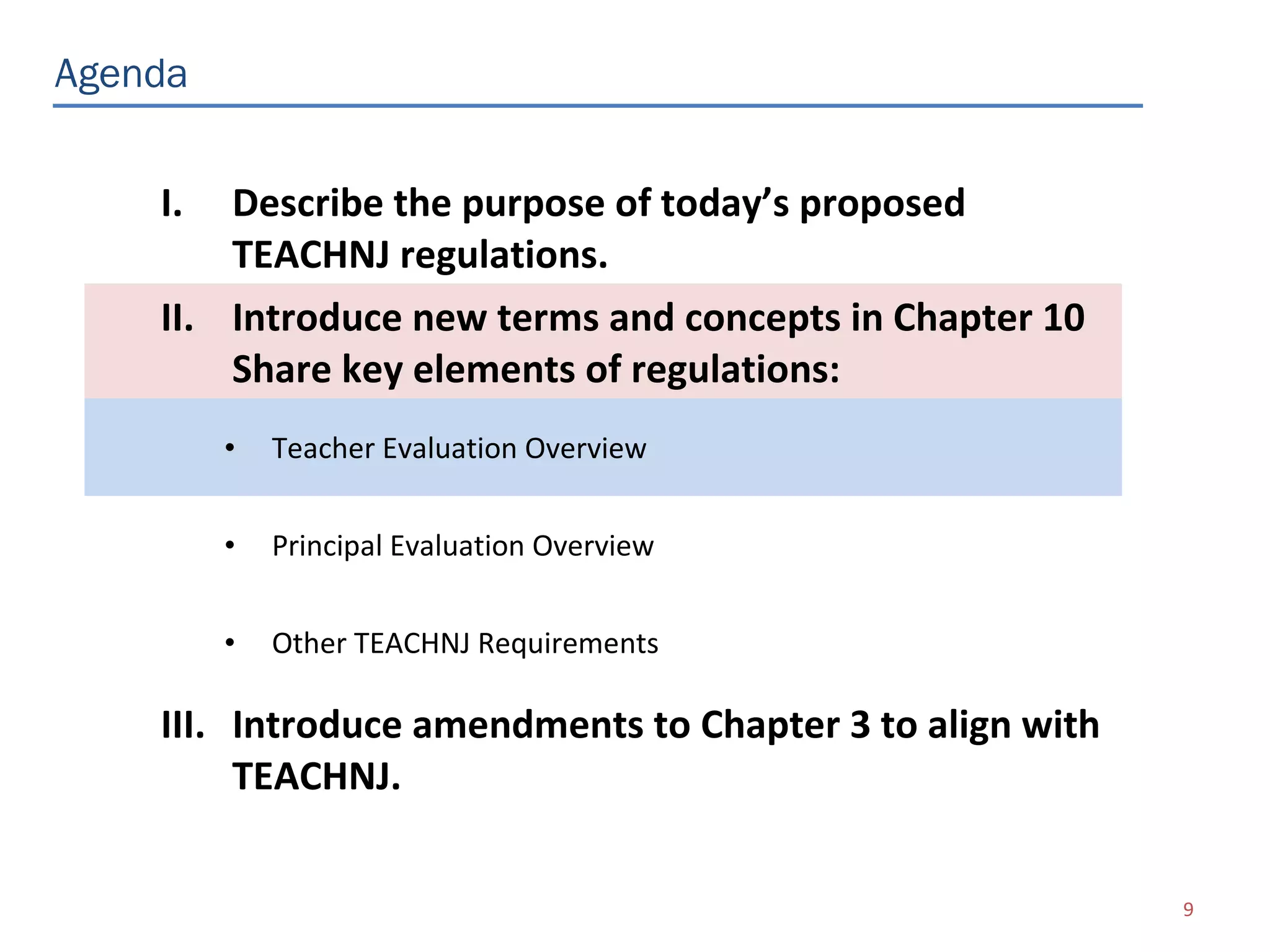 Agenda

I. Describe the purpose of today's proposed TEACHNJ regulations.

II. Introduce new terms and concepts in Chapter 10 Share key elements of regulations:

• Teacher Evaluation Overview

• Principal Evaluation Overview

• Other TEACHNJ Requirements

III. Introduce amendments to Chapter 3 to align with TEACHNJ.

9